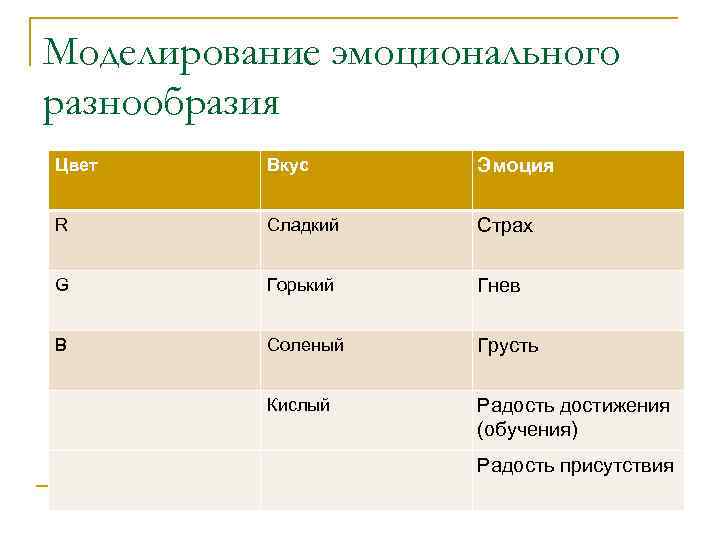 Моделирование эмоционального разнообразия

| Цвет | Вкус | Эмоция |
|---|---|---|
| R | Сладкий | Страх |
| G | Горький | Гнев |
| B | Соленый | Грусть |
| | Кислый | Радость достижения (обучения) |
| | | Радость присутствия |